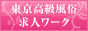 東京高級風俗
求人ワーク